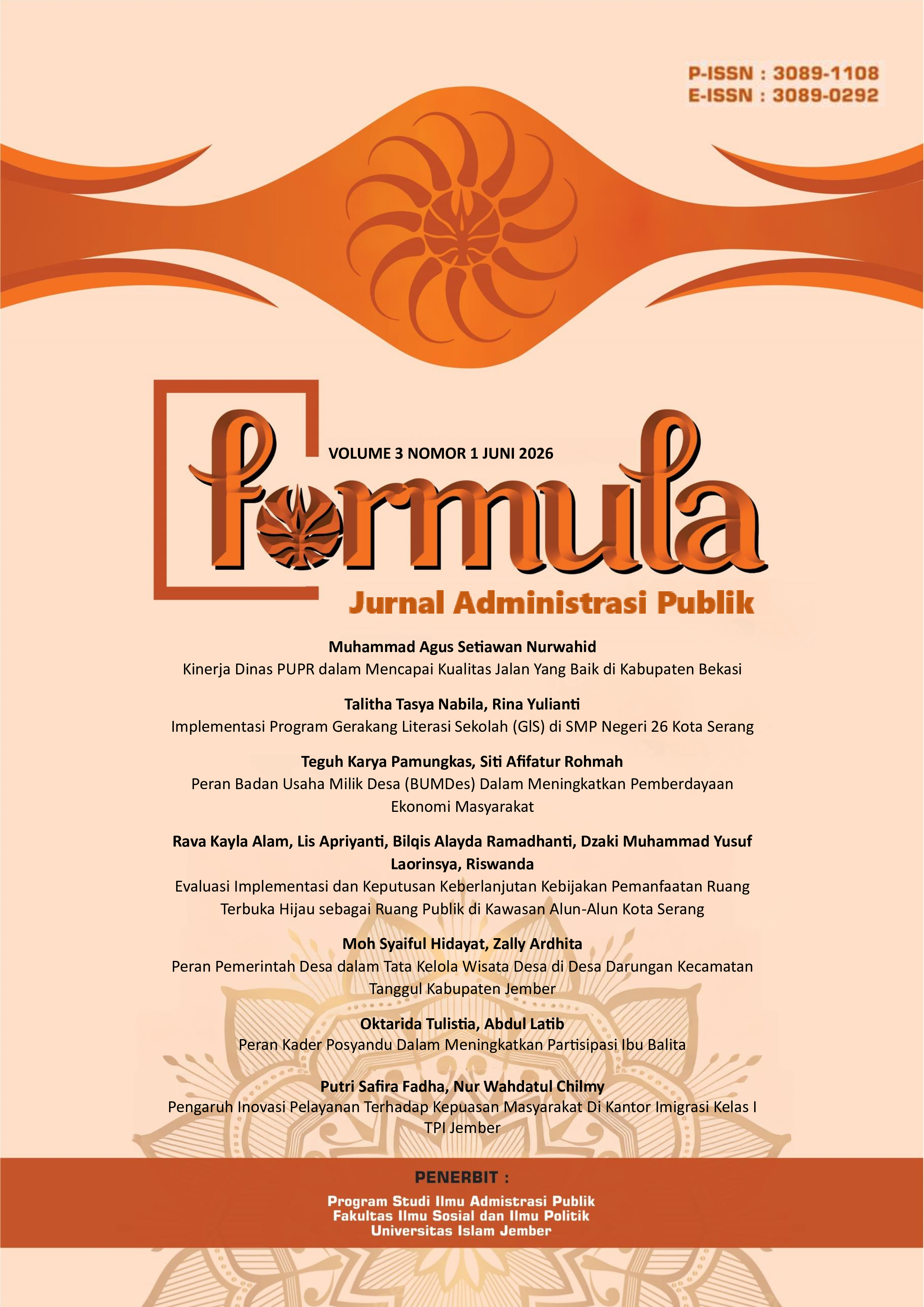 P-ISSN : 3089-1108
E-ISSN : 3089-0292

VOLUME 3 NOMOR 1 JUNI 2026

formula

Jurnal Administrasi Publik

Muhammad Agus Setiawan Nurwahid
Kinerja Dinas PUPR dalam Mencapai Kualitas Jalan Yang Baik di Kabupaten Bekasi

Talitha Tasya Nabila, Rina Yulianti
Implementasi Program Gerakang Literasi Sekolah (GlS) di SMP Negeri 26 Kota Serang

Teguh Karya Pamungkas, Siti Afifatur Rohmah
Peran Badan Usaha Milik Desa (BUMDes) Dalam Meningkatkan Pemberdayaan Ekonomi Masyarakat

Rava Kayla Alam, Lis Apriyanti, Bilqis Alayda Ramadhanti, Dzaki Muhammad Yusuf Laorinsya, Riswanda
Evaluasi Implementasi dan Keputusan Keberlanjutan Kebijakan Pemanfaatan Ruang Terbuka Hijau sebagai Ruang Publik di Kawasan Alun-Alun Kota Serang

Moh Syaiful Hidayat, Zally Ardhita
Peran Pemerintah Desa dalam Tata Kelola Wisata Desa di Desa Darungan Kecamatan Tanggul Kabupaten Jember

Oktarida Tulistia, Abdul Latib
Peran Kader Posyandu Dalam Meningkatkan Partisipasi Ibu Balita

Putri Safira Fadha, Nur Wahdatul Chilmy
Pengaruh Inovasi Pelayanan Terhadap Kepuasan Masyarakat Di Kantor Imigrasi Kelas I TPI Jember

PENERBIT :

Program Studi Ilmu Admistrasi Publik
Fakultas Ilmu Sosial dan Ilmu Politik
Universitas Islam Jember